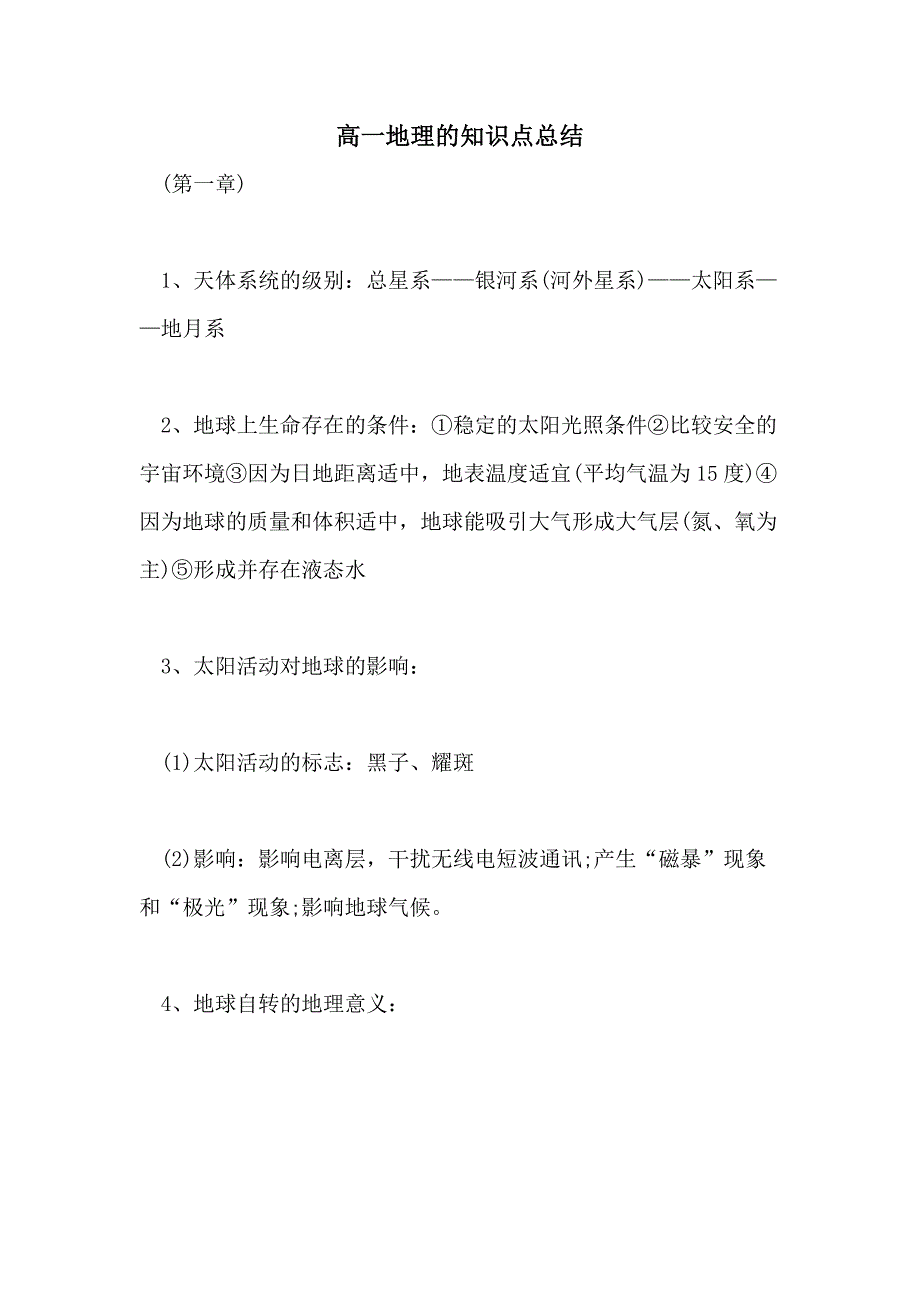 高一地理的知识点总结

(第一章)

1、天体系统的级别：总星系——银河系(河外星系)——太阳系——地月系

2、地球上生命存在的条件：①稳定的太阳光照条件②比较安全的宇宙环境③因为日地距离适中，地表温度适宜(平均气温为15度)④因为地球的质量和体积适中，地球能吸引大气形成大气层(氮、氧为主)⑤形成并存在液态水

3、太阳活动对地球的影响：

(1)太阳活动的标志：黑子、耀斑

(2)影响：影响电离层，干扰无线电短波通讯;产生“磁暴”现象和“极光”现象;影响地球气候。

4、地球自转的地理意义：